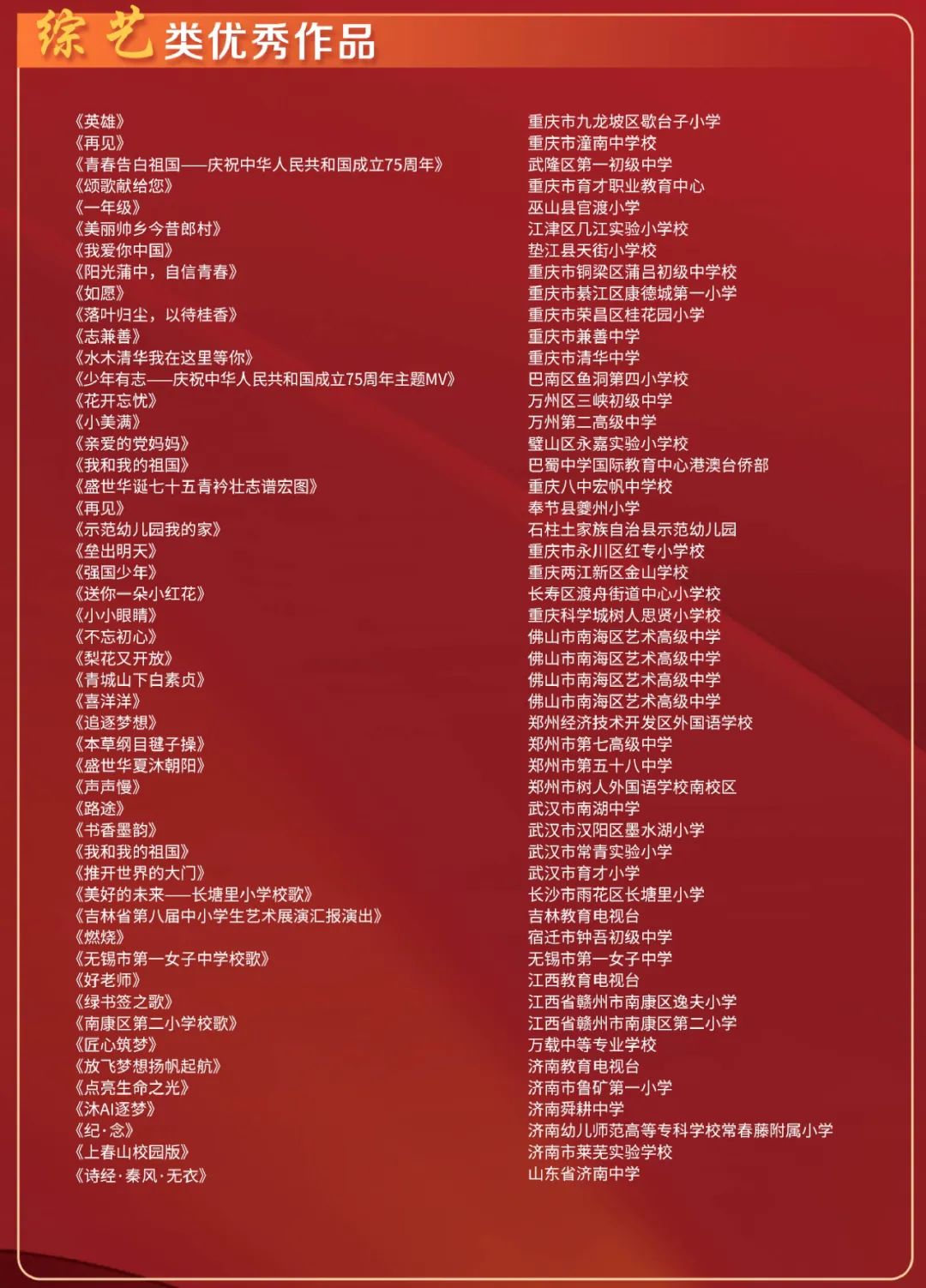 综艺类优秀作品

《英雄》
《再见》
《青春告白祖国——庆祝中华人民共和国成立75周年》
《颂歌献给您》
《一年级》
《美丽帅乡今昔郎村》
《我爱你中国》
《阳光蒲中，自信青春》
《如愿》
《落叶归尘，以待桂香》
《志兼善》
《水木清华我在这里等你》
《少年有志——庆祝中华人民共和国成立75周年主题MV》
《花开忘忧》
《小美满》
《亲爱的党妈妈》
《我和我的祖国》
《盛世华诞七十五青衿壮志谱宏图》
《再见》
《示范幼儿园我的家》
《垒出明天》
《强国少年》
《送你一朵小红花》
《小小眼睛》
《不忘初心》
《梨花又开放》
《青城山下白素贞》
《喜洋洋》
《追逐梦想》
《本草纲目毽子操》
《盛世华夏沐朝阳》
《声声慢》
《路途》
《书香墨韵》
《我和我的祖国》
《推开世界的大门》
《美好的未来——长塘里小学校歌》
《吉林省第八届中小学生艺术展演汇报演出》
《燃烧》
《无锡市第一女子中学校歌》
《好老师》
《绿书签之歌》
《南康区第二小学校歌》
《匠心筑梦》
《放飞梦想扬帆起航》
《点亮生命之光》
《沐AI逐梦》
《纪·念》
《上春山校园版》
《诗经·秦风·无衣》

重庆市九龙坡区歇台子小学
重庆市潼南中学校
武隆区第一初级中学
重庆市育才职业教育中心
巫山县官渡小学
江津区几江实验小学校
垫江县天街小学校
重庆市铜梁区蒲吕初级中学校
重庆市綦江区康德城第一小学
重庆市荣昌区桂花园小学
重庆市兼善中学
重庆市清华中学
巴南区鱼洞第四小学校
万州区三峡初级中学
万州第二高级中学
璧山区永嘉实验小学校
巴蜀中学国际教育中心港澳台侨部
重庆八中宏帆中学校
奉节县夔州小学
石柱土家族自治县示范幼儿园
重庆市永川区红专小学校
重庆两江新区金山学校
长寿区渡舟街道中心小学校
重庆科学城树人思贤小学校
佛山市南海区艺术高级中学
佛山市南海区艺术高级中学
佛山市南海区艺术高级中学
佛山市南海区艺术高级中学
郑州经济技术开发区外国语学校
郑州市第七高级中学
郑州市第五十八中学
郑州市树人外国语学校南校区
武汉市南湖中学
武汉市汉阳区墨水湖小学
武汉市常青实验小学
武汉市育才小学
长沙市雨花区长塘里小学
吉林教育电视台
宿迁市钟吾初级中学
无锡市第一女子中学
江西教育电视台
江西省赣州市南康区逸夫小学
江西省赣州市南康区第二小学
万载中等专业学校
济南教育电视台
济南市鲁矿第一小学
济南舜耕中学
济南幼儿师范高等专科学校常春藤附属小学
济南市莱芜实验学校
山东省济南中学